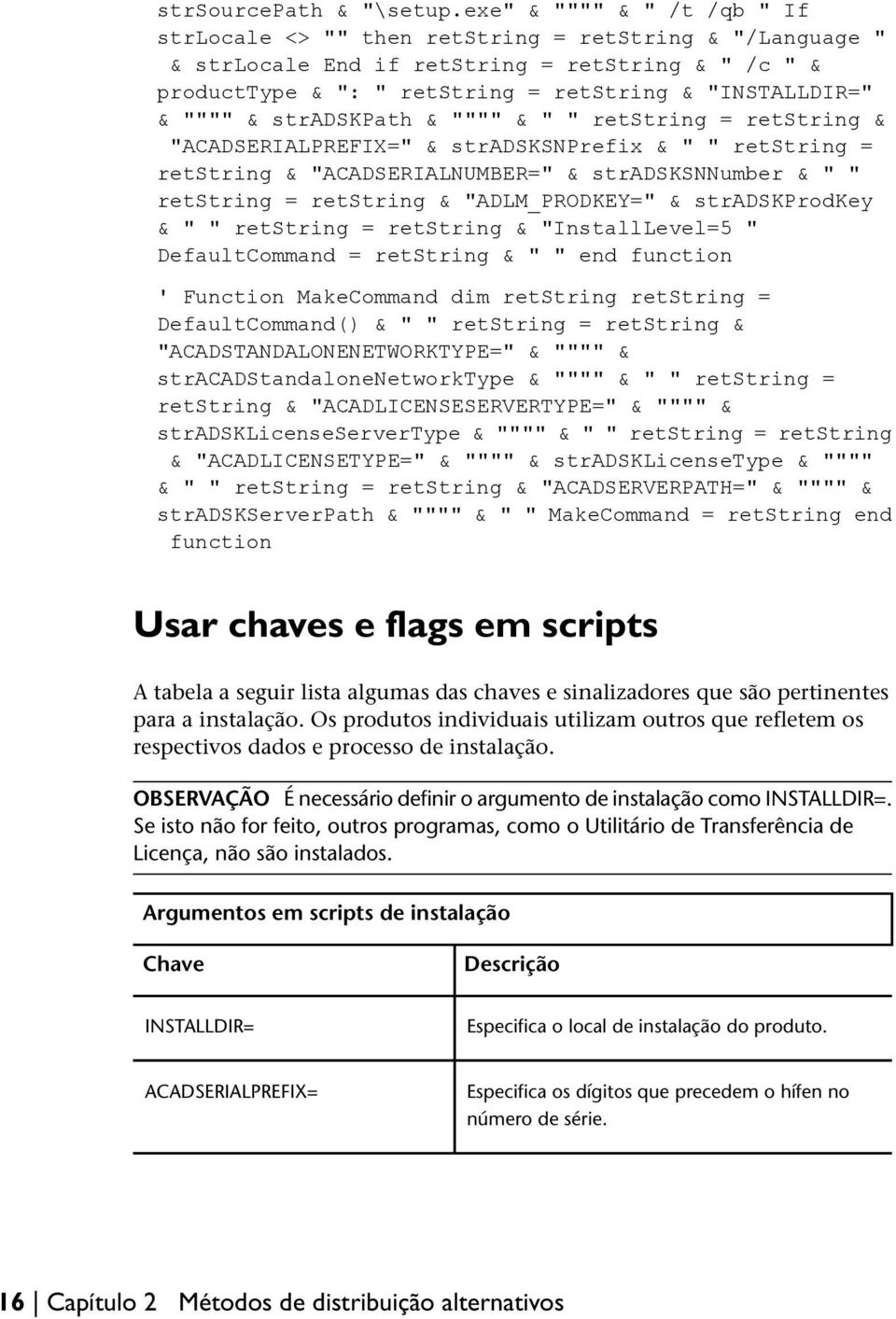 strSourcePath & "\setup.exe" & """" & " /t /qb " If strLocale <> "" then retString = retString & "/Language " & strLocale End if retString = retString & " /c " & productType & ": " retString = retString & "INSTALLDIR=" & """" & strADSKPath & """" & " " retString = retString & "ACADSERIALPREFIX=" & strADSKSNPrefix & " " retString = retString & "ACADSERIALNUMBER=" & strADSKSNNumber & " " retString = retString & "ADLM_PRODKEY=" & strADSKProdKey & " " retString = retString & "InstallLevel=5 " DefaultCommand = retString & " " end function

' Function MakeCommand dim retString retString = DefaultCommand() & " " retString = retString & "ACADSTANDALONENETWORKTYPE=" & """" & strACADStandaloneNetworkType & """" & " " retString = retString & "ACADLICENSESERVERTYPE=" & """" & strADSKLicenseServerType & """" & " " retString = retString & "ACADLICENSETYPE=" & """" & strADSKLicenseType & """" & " " retString = retString & "ACADSERVERPATH=" & """" & strADSKServerPath & """" & " " MakeCommand = retString end function

Usar chaves e flags em scripts

A tabela a seguir lista algumas das chaves e sinalizadores que são pertinentes para a instalação. Os produtos individuais utilizam outros que refletem os respectivos dados e processo de instalação.

OBSERVAÇÃO É necessário definir o argumento de instalação como INSTALLDIR=. Se isto não for feito, outros programas, como o Utilitário de Transferência de Licença, não são instalados.

Argumentos em scripts de instalação

| Chave | Descrição |
|---|---|
| INSTALLDIR= | Especifica o local de instalação do produto. |
| ACADSERIALPREFIX= | Especifica os dígitos que precedem o hífen no número de série. |

16 | Capítulo 2 Métodos de distribuição alternativos